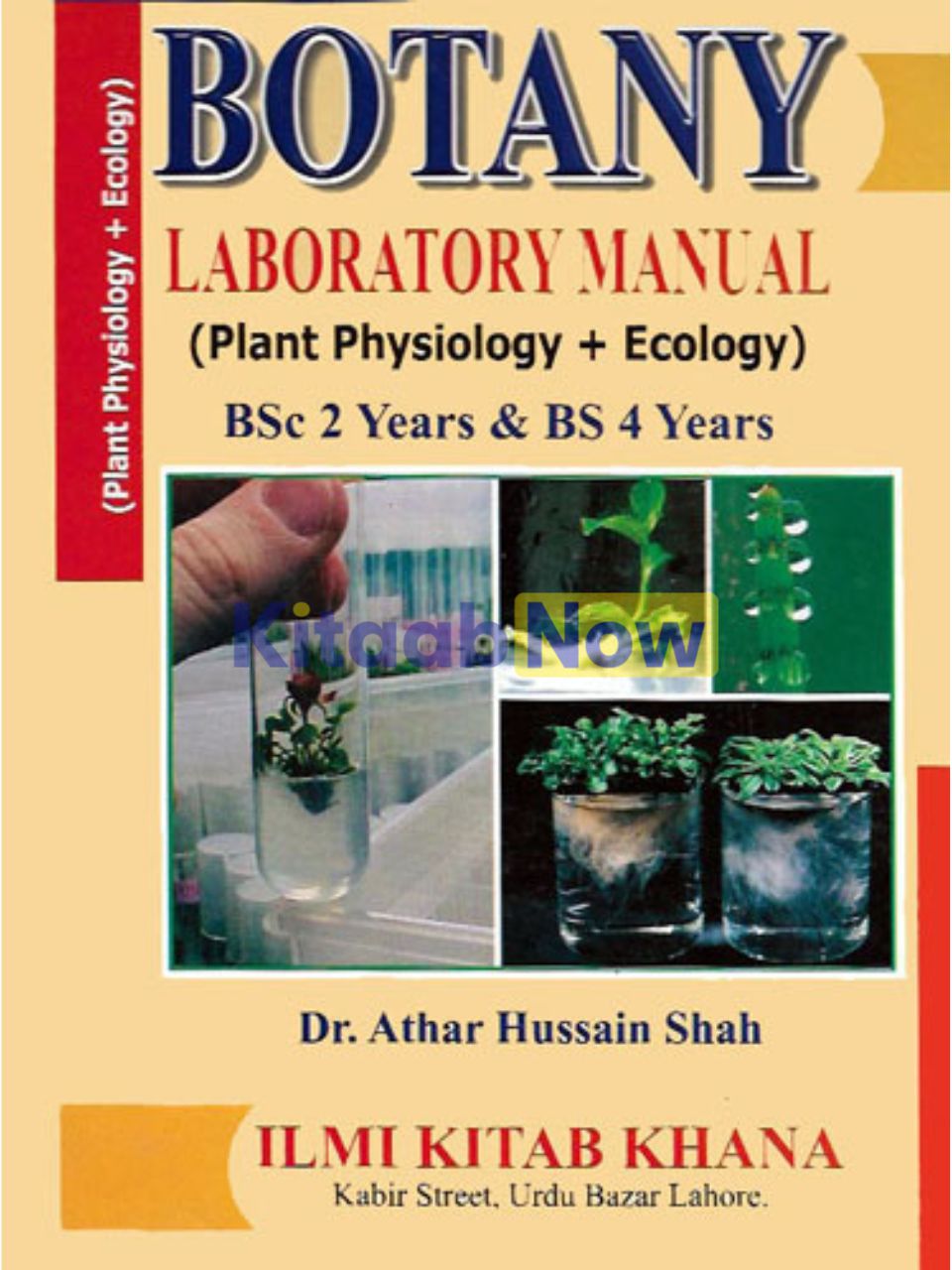 (Plant Physiology + Ecology)

BOTANY

LABORATORY MANUAL

(Plant Physiology + Ecology)

BSc 2 Years & BS 4 Years

Dr. Athar Hussain Shah

ILMI KITAB KHANA

Kabir Street, Urdu Bazar Lahore.

KitaabNow